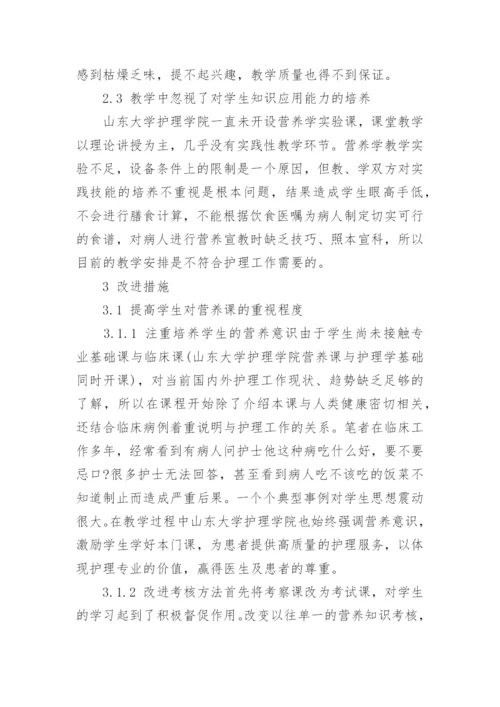 感到枯燥乏味，提不起兴趣，教学质量也得不到保证。

2.3 教学中忽视了对学生知识应用能力的培养

山东大学护理学院一直未开设营养学实验课，课堂教学以理论讲授为主，几乎没有实践性教学环节。营养学教学实验不足，设备条件上的限制是一个原因，但教、学双方对实践技能的培养不重视是根本问题，结果造成学生眼高手低，不会进行膳食计算，不能根据饮食医嘱为病人制定切实可行的食谱，对病人进行营养宣教时缺乏技巧、照本宣科，所以目前的教学安排是不符合护理工作需要的。

3 改进措施

3.1 提高学生对营养课的重视程度

3.1.1 注重培养学生的营养意识由于学生尚未接触专业基础课与临床课(山东大学护理学院营养课与护理学基础同时开课)，对当前国内外护理工作现状、趋势缺乏足够的了解，所以在课程开始除了介绍本课与人类健康密切相关，还结合临床病例着重说明与护理工作的关系。笔者在临床工作多年，经常看到有病人问护士他这种病吃什么好，要不要忌口?很多护士无法回答，甚至看到病人吃不该吃的饭菜不知道制止而造成严重后果。一个个典型事例对学生思想震动很大。在教学过程中山东大学护理学院也始终强调营养意识，激励学生学好本门课，为患者提供高质量的护理服务，以体现护理专业的价值，赢得医生及患者的尊重。

3.1.2 改进考核方法首先将考察课改为考试课，对学生的学习起到了积极督促作用。改变以往单一的营养知识考核，